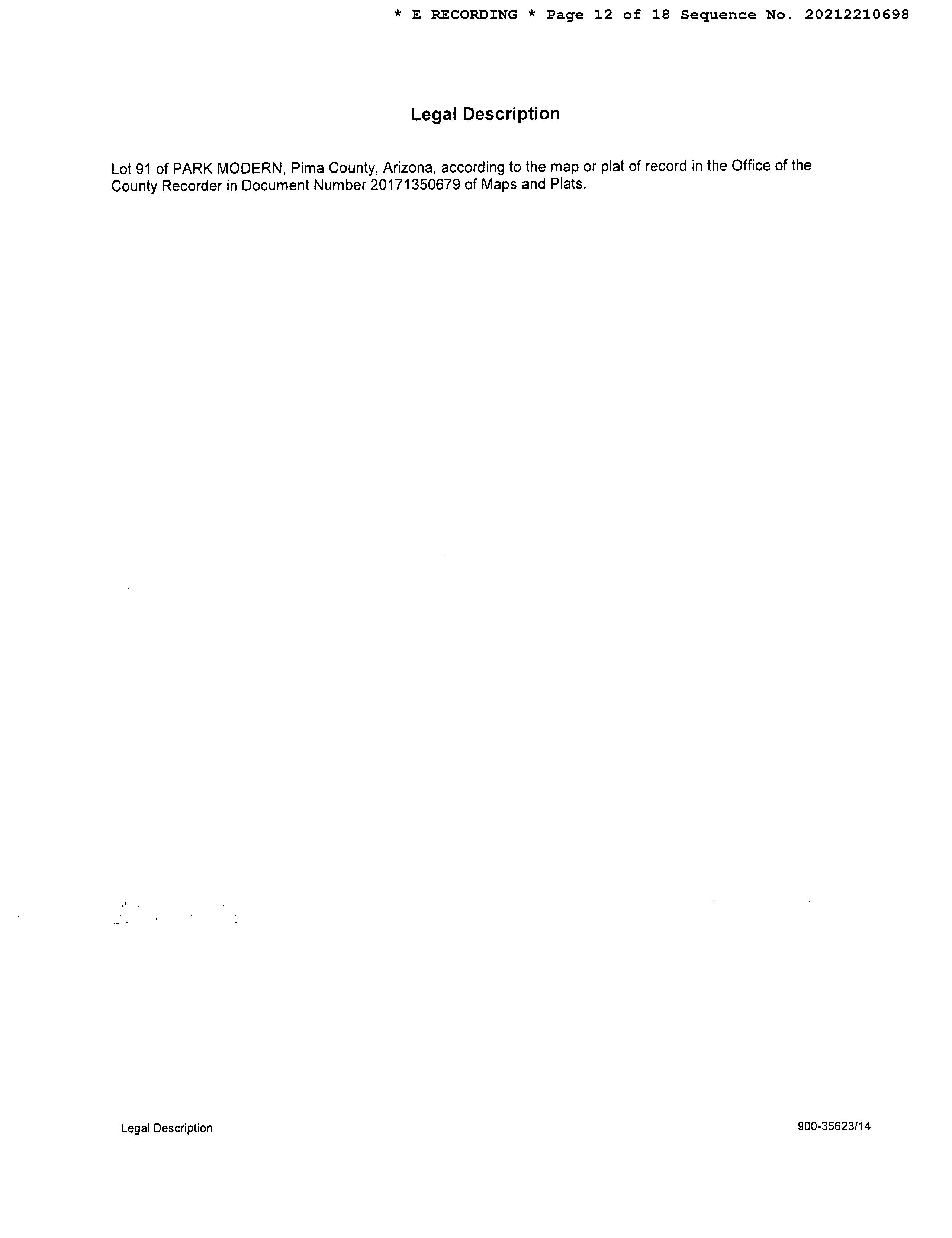 * E RECORDING * Page 12 of 18 Sequence No. 20212210698

Legal Description

Lot 91 of PARK MODERN, Pima County, Arizona, according to the map or plat of record in the Office of the County Recorder in Document Number 20171350679 of Maps and Plats.

Legal Description

900-35623/14